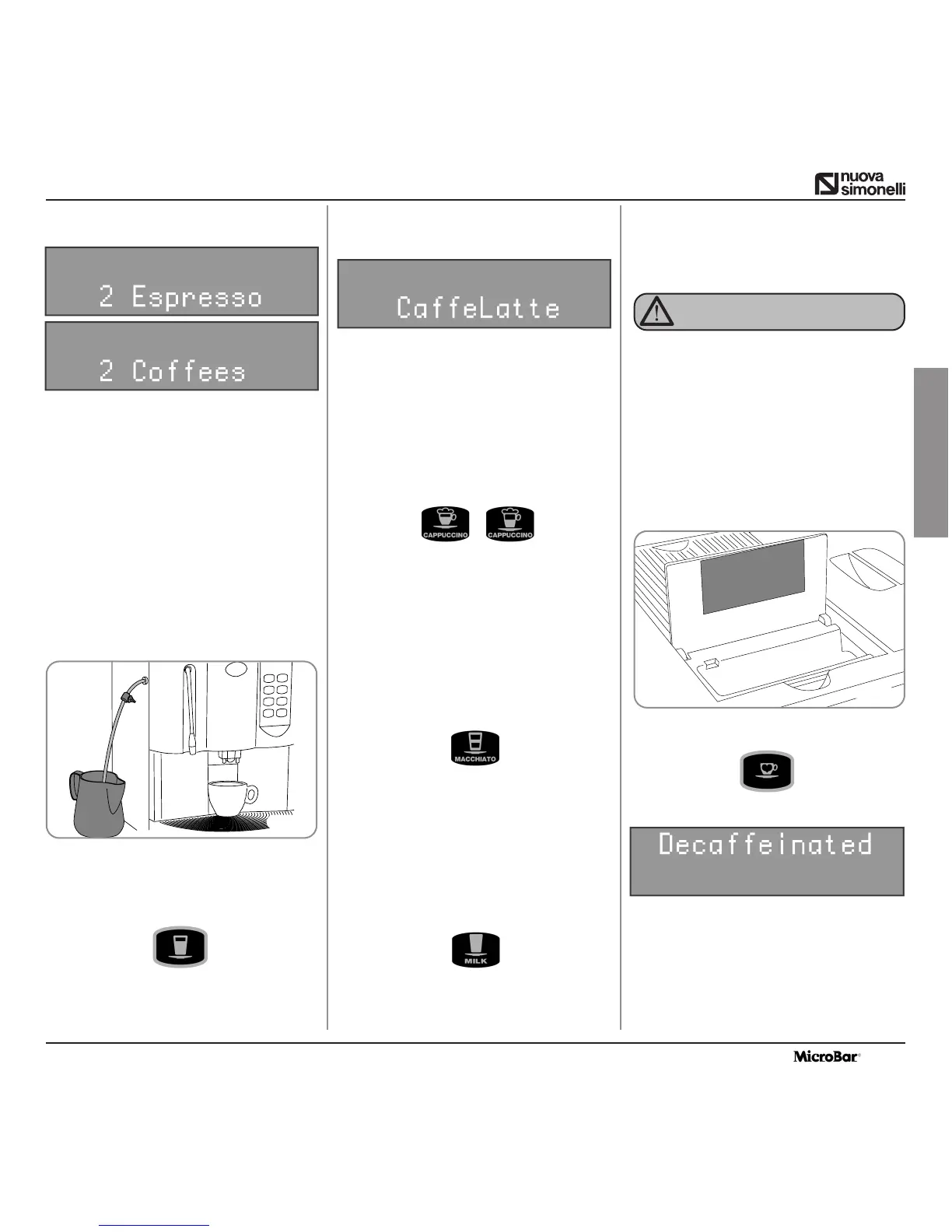 nuova simonelli

2 Espresso

2 Coffees

CaffeLatte

CAPPUCCINO

CAPPUCCINO

MACCHIATO

MILK

Decaffeinated

MicroBar®